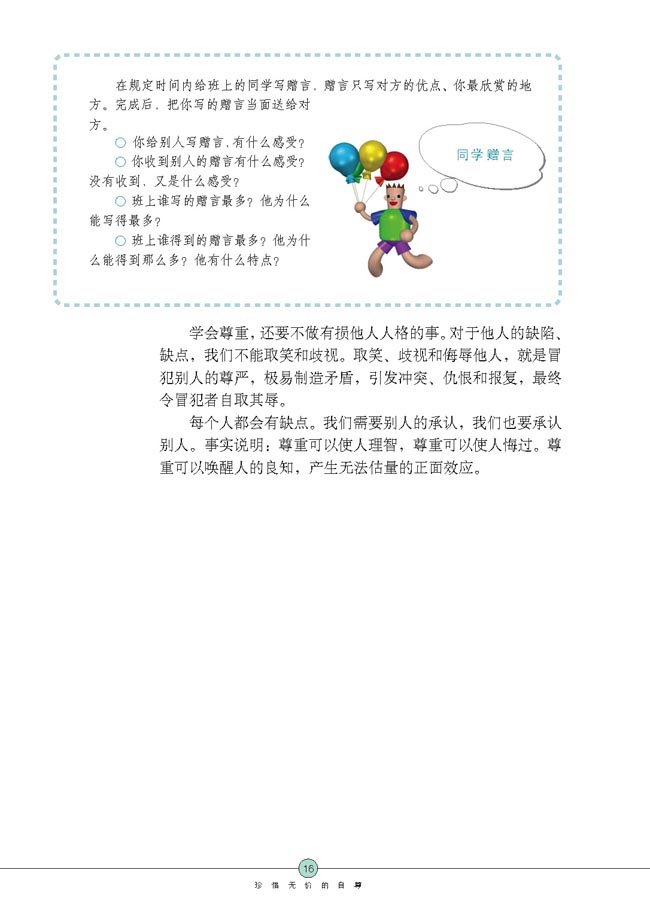 在规定时间内给班上的同学写赠言，赠言只写对方的优点、你最欣赏的地方。完成后，把你写的赠言当面送给对方。

○ 你给别人写赠言，有什么感受？

○ 你收到别人的赠言有什么感受？没有收到，又是什么感受？

○ 班上谁写的赠言最多？他为什么能写得最多？

○ 班上谁得到的赠言最多？他为什么能得到那么多？他有什么特点？

同学赠言

学会尊重，还要不做有损他人人格的事。对于他人的缺陷、缺点，我们不能取笑和歧视。取笑、歧视和侮辱他人，就是冒犯别人的尊严，极易制造矛盾，引发冲突、仇恨和报复，最终令冒犯者自取其辱。

每个人都会有缺点。我们需要别人的承认，我们也要承认别人。事实说明：尊重可以使人理智，尊重可以使人悔过。尊重可以唤醒人的良知，产生无法估量的正面效应。

16

珍惜无价的自尊